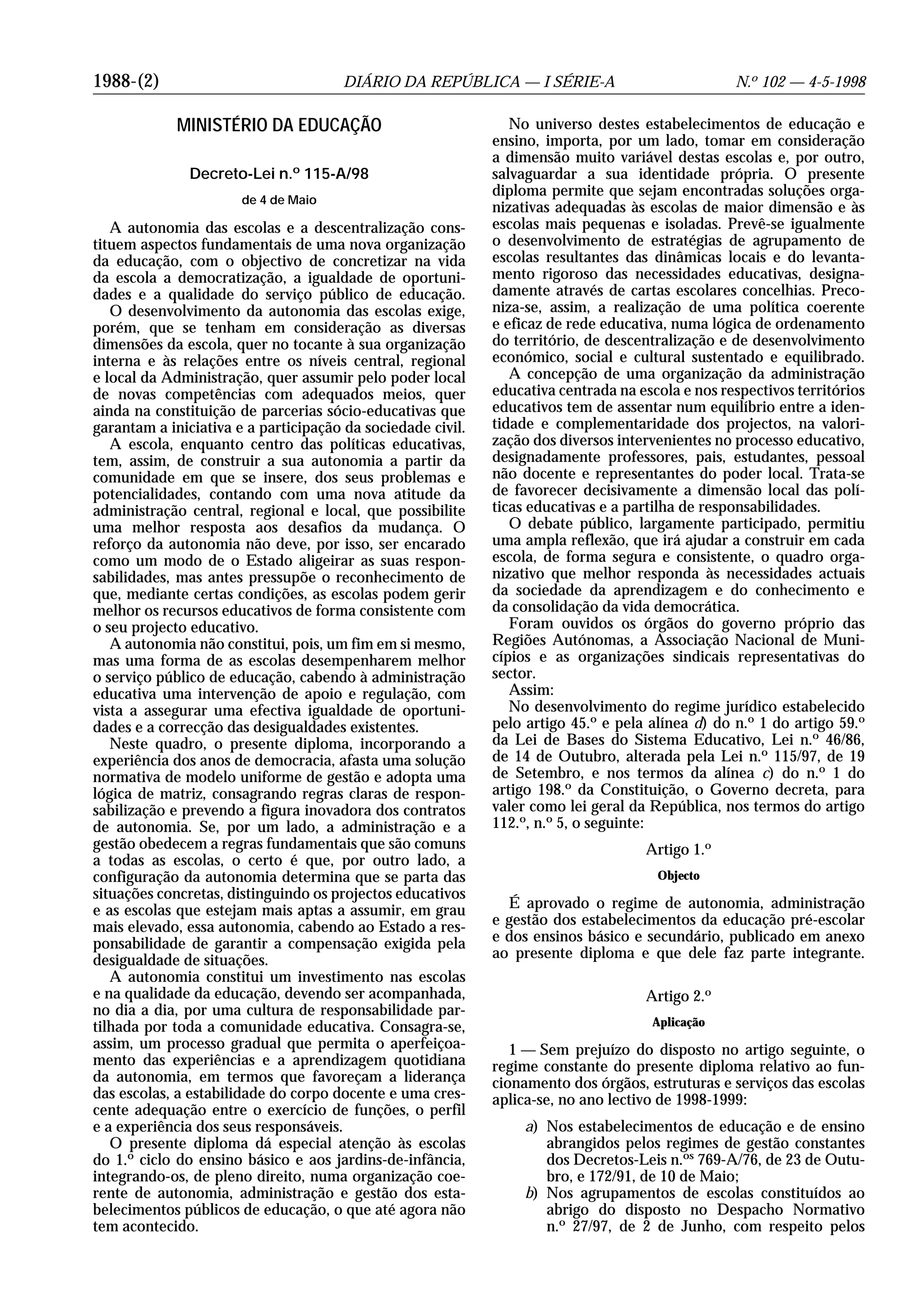 1988-(2) DIÁRIO DA REPÚBLICA — I SÉRIE-A N.º 102 — 4-5-1998

MINISTÉRIO DA EDUCAÇÃO

Decreto-Lei n.º 115-A/98

de 4 de Maio

A autonomia das escolas e a descentralização constituem aspectos fundamentais de uma nova organização da educação, com o objectivo de concretizar na vida da escola a democratização, a igualdade de oportunidades e a qualidade do serviço público de educação.

O desenvolvimento da autonomia das escolas exige, porém, que se tenham em consideração as diversas dimensões da escola, quer no tocante à sua organização interna e às relações entre os níveis central, regional e local da Administração, quer assumir pelo poder local de novas competências com adequados meios, quer ainda na constituição de parcerias sócio-educativas que garantam a iniciativa e a participação da sociedade civil.

A escola, enquanto centro das políticas educativas, tem, assim, de construir a sua autonomia a partir da comunidade em que se insere, dos seus problemas e potencialidades, contando com uma nova atitude da administração central, regional e local, que possibilite uma melhor resposta aos desafios da mudança. O reforço da autonomia não deve, por isso, ser encarado como um modo de o Estado aligeirar as suas responsabilidades, mas antes pressupõe o reconhecimento de que, mediante certas condições, as escolas podem gerir melhor os recursos educativos de forma consistente com o seu projecto educativo.

A autonomia não constitui, pois, um fim em si mesmo, mas uma forma de as escolas desempenharem melhor o serviço público de educação, cabendo à administração educativa uma intervenção de apoio e regulação, com vista a assegurar uma efectiva igualdade de oportunidades e a correcção das desigualdades existentes.

Neste quadro, o presente diploma, incorporando a experiência dos anos de democracia, afasta uma solução normativa de modelo uniforme de gestão e adopta uma lógica de matriz, consagrando regras claras de responsabilização e prevendo a figura inovadora dos contratos de autonomia. Se, por um lado, a administração e a gestão obedecem a regras fundamentais que são comuns a todas as escolas, o certo é que, por outro lado, a configuração da autonomia determina que se parta das situações concretas, distinguindo os projectos educativos e as escolas que estejam mais aptas a assumir, em grau mais elevado, essa autonomia, cabendo ao Estado a responsabilidade de garantir a compensação exigida pela desigualdade de situações.

A autonomia constitui um investimento nas escolas e na qualidade da educação, devendo ser acompanhada, no dia a dia, por uma cultura de responsabilidade partilhada por toda a comunidade educativa. Consagra-se, assim, um processo gradual que permita o aperfeiçoamento das experiências e a aprendizagem quotidiana da autonomia, em termos que favoreçam a liderança das escolas, a estabilidade do corpo docente e uma crescente adequação entre o exercício de funções, o perfil e a experiência dos seus responsáveis.

O presente diploma dá especial atenção às escolas do 1.º ciclo do ensino básico e aos jardins-de-infância, integrando-os, de pleno direito, numa organização coerente de autonomia, administração e gestão dos estabelecimentos públicos de educação, o que até agora não tem acontecido.

No universo destes estabelecimentos de educação e ensino, importa, por um lado, tomar em consideração a dimensão muito variável destas escolas e, por outro, salvaguardar a sua identidade própria. O presente diploma permite que sejam encontradas soluções organizativas adequadas às escolas de maior dimensão e às escolas mais pequenas e isoladas. Prevê-se igualmente o desenvolvimento de estratégias de agrupamento de escolas resultantes das dinâmicas locais e do levantamento rigoroso das necessidades educativas, designadamente através de cartas escolares concelhias. Preconiza-se, assim, a realização de uma política coerente e eficaz de rede educativa, numa lógica de ordenamento do território, de descentralização e de desenvolvimento económico, social e cultural sustentado e equilibrado.

A concepção de uma organização da administração educativa centrada na escola e nos respectivos territórios educativos tem de assentar num equilíbrio entre a identidade e complementaridade dos projectos, na valorização dos diversos intervenientes no processo educativo, designadamente professores, pais, estudantes, pessoal não docente e representantes do poder local. Trata-se de favorecer decisivamente a dimensão local das políticas educativas e a partilha de responsabilidades.

O debate público, largamente participado, permitiu uma ampla reflexão, que irá ajudar a construir em cada escola, de forma segura e consistente, o quadro organizativo que melhor responda às necessidades actuais da sociedade da aprendizagem e do conhecimento e da consolidação da vida democrática.

Foram ouvidos os órgãos do governo próprio das Regiões Autónomas, a Associação Nacional de Municípios e as organizações sindicais representativas do sector.

Assim:

No desenvolvimento do regime jurídico estabelecido pelo artigo 45.º e pela alínea d) do n.º 1 do artigo 59.º da Lei de Bases do Sistema Educativo, Lei n.º 46/86, de 14 de Outubro, alterada pela Lei n.º 115/97, de 19 de Setembro, e nos termos da alínea c) do n.º 1 do artigo 198.º da Constituição, o Governo decreta, para valer como lei geral da República, nos termos do artigo 112.º, n.º 5, o seguinte:

Artigo 1.º

Objecto

É aprovado o regime de autonomia, administração e gestão dos estabelecimentos da educação pré-escolar e dos ensinos básico e secundário, publicado em anexo ao presente diploma e que dele faz parte integrante.

Artigo 2.º

Aplicação

1 — Sem prejuízo do disposto no artigo seguinte, o regime constante do presente diploma relativo ao funcionamento dos órgãos, estruturas e serviços das escolas aplica-se, no ano lectivo de 1998-1999:

a) Nos estabelecimentos de educação e de ensino abrangidos pelos regimes de gestão constantes dos Decretos-Leis n.ºs 769-A/76, de 23 de Outubro, e 172/91, de 10 de Maio;
b) Nos agrupamentos de escolas constituídos ao abrigo do disposto no Despacho Normativo n.º 27/97, de 2 de Junho, com respeito pelos